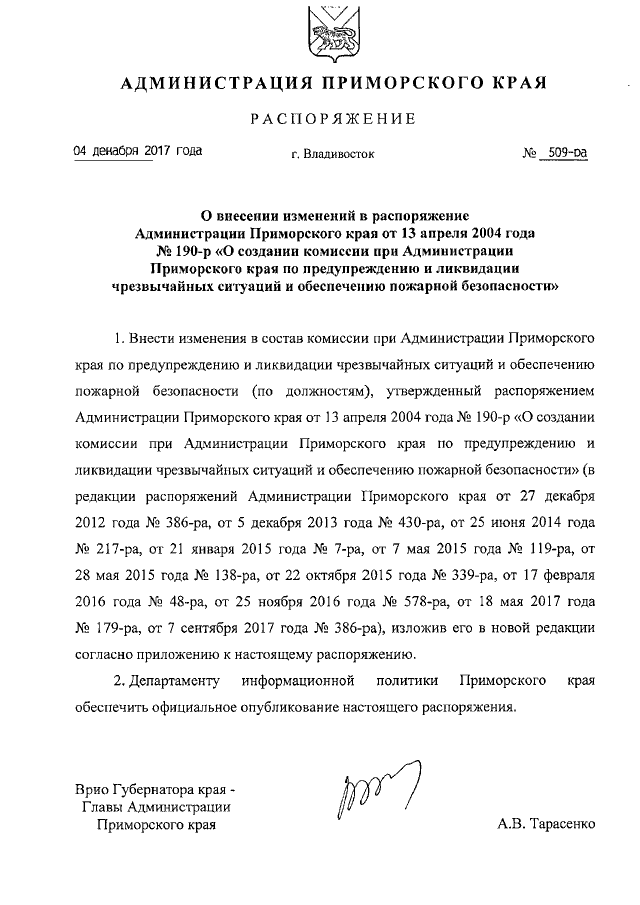 АДМИНИСТРАЦИЯ ПРИМОРСКОГО КРАЯ

РАСПОРЯЖЕНИЕ

04 декабря 2017 года г. Владивосток № 509-ра

О внесении изменений в распоряжение Администрации Приморского края от 13 апреля 2004 года № 190-р «О создании комиссии при Администрации Приморского края по предупреждению и ликвидации чрезвычайных ситуаций и обеспечению пожарной безопасности»

1. Внести изменения в состав комиссии при Администрации Приморского края по предупреждению и ликвидации чрезвычайных ситуаций и обеспечению пожарной безопасности (по должностям), утвержденный распоряжением Администрации Приморского края от 13 апреля 2004 года № 190-р «О создании комиссии при Администрации Приморского края по предупреждению и ликвидации чрезвычайных ситуаций и обеспечению пожарной безопасности» (в редакции распоряжений Администрации Приморского края от 27 декабря 2012 года № 386-ра, от 5 декабря 2013 года № 430-ра, от 25 июня 2014 года № 217-ра, от 21 января 2015 года № 7-ра, от 7 мая 2015 года № 119-ра, от 28 мая 2015 года № 138-ра, от 22 октября 2015 года № 339-ра, от 17 февраля 2016 года № 48-ра, от 25 ноября 2016 года № 578-ра, от 18 мая 2017 года № 179-ра, от 7 сентября 2017 года № 386-ра), изложив его в новой редакции согласно приложению к настоящему распоряжению.

2. Департаменту информационной политики Приморского края обеспечить официальное опубликование настоящего распоряжения.

Врио Губернатора края -
Главы Администрации
Приморского края

А.В. Тарасенко